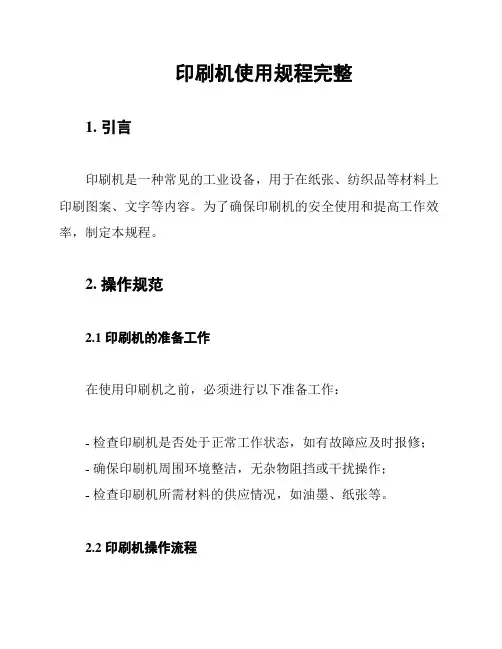 印刷机使用规程完整

1. 引言

印刷机是一种常见的工业设备，用于在纸张、纺织品等材料上印刷图案、文字等内容。为了确保印刷机的安全使用和提高工作效率，制定本规程。

2. 操作规范

2.1 印刷机的准备工作

在使用印刷机之前，必须进行以下准备工作：

- 检查印刷机是否处于正常工作状态，如有故障应及时报修；
- 确保印刷机周围环境整洁，无杂物阻挡或干扰操作；
- 检查印刷机所需材料的供应情况，如油墨、纸张等。

2.2 印刷机操作流程